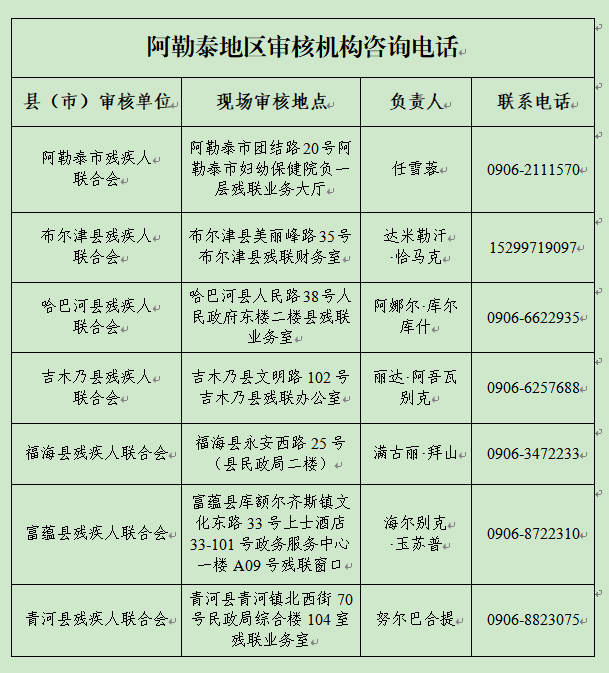 阿勒泰地区审核机构咨询电话

| 县（市）审核单位 | 现场审核地点 | 负责人 | 联系电话 |
|---|---|---|---|
| 阿勒泰市残疾人联合会 | 阿勒泰市团结路20号阿勒泰市妇幼保健院负一层残联业务大厅 | 任雪蓉 | 0906-2111570 |
| 布尔津县残疾人联合会 | 布尔津县美丽峰路35号布尔津县残联财务室 | 达米勒汗·恰马克 | 15299719097 |
| 哈巴河县残疾人联合会 | 哈巴河县人民路38号人民政府东楼二楼县残联业务室 | 阿娜尔·库尔库什 | 0906-6622935 |
| 吉木乃县残疾人联合会 | 吉木乃县文明路102号吉木乃县残联办公室 | 丽达·阿吾瓦别克 | 0906-6257688 |
| 福海县残疾人联合会 | 福海县永安西路25号（县民政局二楼） | 满古丽·拜山 | 0906-3472233 |
| 富蕴县残疾人联合会 | 富蕴县库额尔齐斯镇文化东路33号上士酒店33-101号政务服务中心一楼A09号残联窗口 | 海尔别克·玉苏普 | 0906-8722310 |
| 青河县残疾人联合会 | 青河县青河镇北西街70号民政局综合楼104室残联业务室 | 努尔巴合提 | 0906-8823075 |